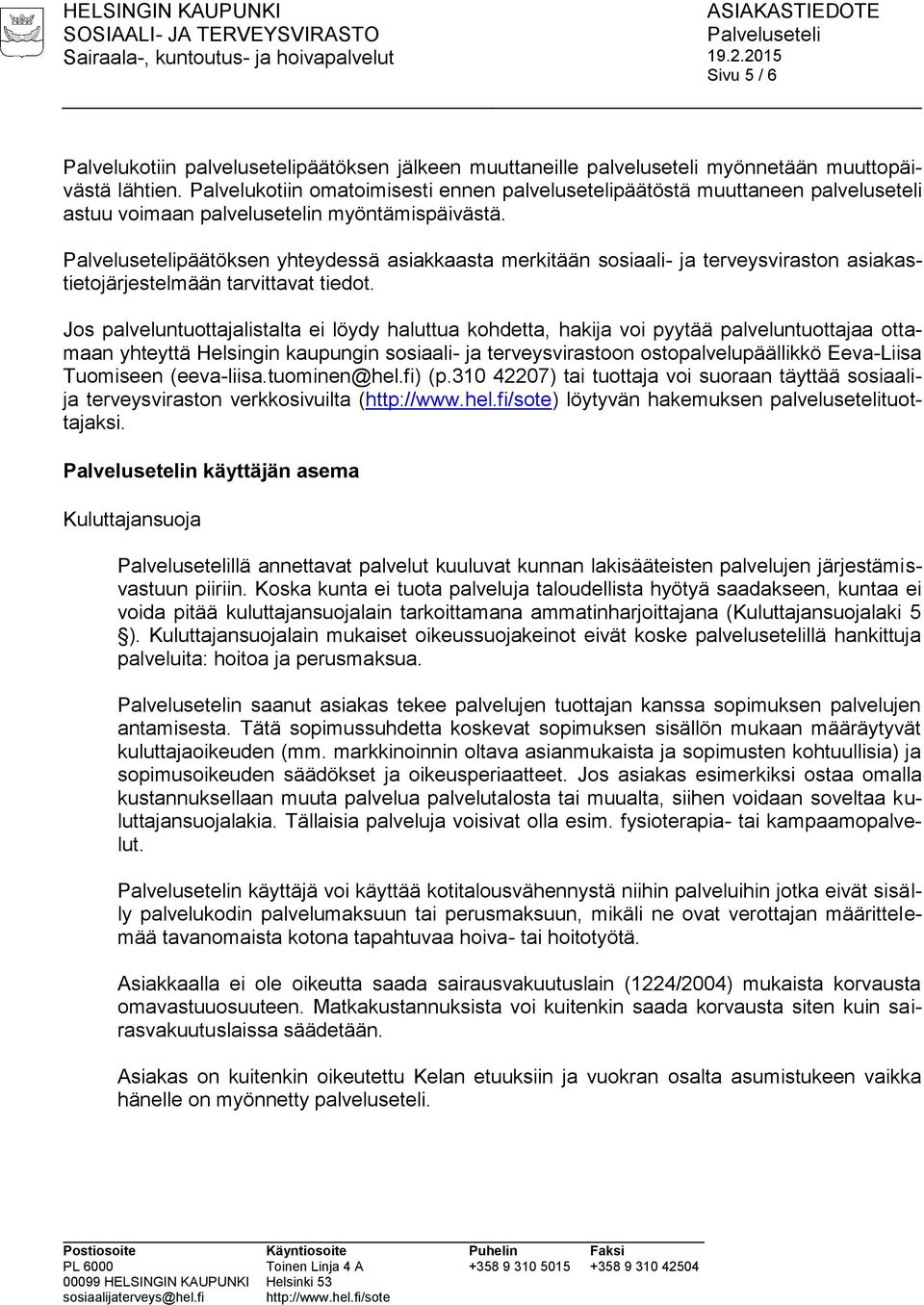 HELSINGIN KAUPUNKI
SOSIAALI- JA TERVEYSVIRASTO
Sairaala-, kuntoutus- ja hoivapalvelut

ASIAKASTIEDOTE
Palveluseteli
19.2.2015
Sivu 5 / 6

Palvelukotiin palvelusetelipäätöksen jälkeen muuttaneille palveluseteli myönnetään muuttopäivästä lähtien. Palvelukotiin omatoimisesti ennen palvelusetelipäätöstä muuttaneen palveluseteli astuu voimaan palvelusetelin myöntämispäivästä.

Palvelusetelipäätöksen yhteydessä asiakkaasta merkitään sosiaali- ja terveysviraston asiakastietojärjestelmään tarvittavat tiedot.

Jos palveluntuottajalistalta ei löydy haluttua kohdetta, hakija voi pyytää palveluntuottajaa ottamaan yhteyttä Helsingin kaupungin sosiaali- ja terveysvirastoon ostopalvelupäällikkö Eeva-Liisa Tuomiseen (eeva-liisa.tuominen@hel.fi) (p.310 42207) tai tuottaja voi suoraan täyttää sosiaali- ja terveysviraston verkkosivuilta (http://www.hel.fi/sote) löytyvän hakemuksen palvelusetelituottajaksi.

Palvelusetelin käyttäjän asema

Kuluttajansuoja

Palvelusetelillä annettavat palvelut kuuluvat kunnan lakisääteisten palvelujen järjestämisvastuun piiriin. Koska kunta ei tuota palveluja taloudellista hyötyä saadakseen, kuntaa ei voida pitää kuluttajansuojalain tarkoittamana ammatinharjoittajana (Kuluttajansuojalaki 5 §). Kuluttajansuojalain mukaiset oikeussuojakeinot eivät koske palvelusetelillä hankittuja palveluita: hoitoa ja perusmaksua.

Palvelusetelin saanut asiakas tekee palvelujen tuottajan kanssa sopimuksen palvelujen antamisesta. Tätä sopimussuhdetta koskevat sopimuksen sisällön mukaan määräytyvät kuluttajaoikeuden (mm. markkinoinnin oltava asianmukaista ja sopimusten kohtuullisia) ja sopimusoikeuden säädökset ja oikeusperiaatteet. Jos asiakas esimerkiksi ostaa omalla kustannuksellaan muuta palvelua palvelutalosta tai muualta, siihen voidaan soveltaa kuluttajansuojalakia. Tällaisia palveluja voisivat olla esim. fysioterapia- tai kampaamopalvelut.

Palvelusetelin käyttäjä voi käyttää kotitalousvähennystä niihin palveluihin jotka eivät sisälly palvelukodin palvelumaksuun tai perusmaksuun, mikäli ne ovat verottajan määrittelemää tavanomaista kotona tapahtuvaa hoiva- tai hoitotyötä.

Asiakkaalla ei ole oikeutta saada sairausvakuutuslain (1224/2004) mukaista korvausta omavastuuosuuteen. Matkakustannuksista voi kuitenkin saada korvausta siten kuin sairasvakuutuslaissa säädetään.

Asiakas on kuitenkin oikeutettu Kelan etuuksiin ja vuokran osalta asumistukeen vaikka hänelle on myönnetty palveluseteli.

| Postiosoite | Käyntiosoite | Puhelin | Faksi |
|---|---|---|---|
| PL 6000 | Toinen Linja 4 A | +358 9 310 5015 | +358 9 310 42504 |
| 00099 HELSINGIN KAUPUNKI | Helsinki 53 | | |
| sosiaalijaterveys@hel.fi | http://www.hel.fi/sote | | |